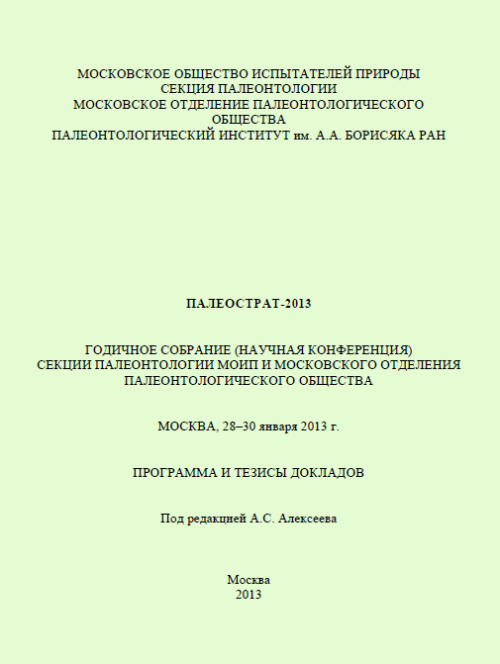 МОСКОВСКОЕ ОБЩЕСТВО ИСПЫТАТЕЛЕЙ ПРИРОДЫ
СЕКЦИЯ ПАЛЕОНТОЛОГИИ
МОСКОВСКОЕ ОТДЕЛЕНИЕ ПАЛЕОНТОЛОГИЧЕСКОГО ОБЩЕСТВА
ПАЛЕОНТОЛОГИЧЕСКИЙ ИНСТИТУТ им. А.А. БОРИСЯКА РАН

ПАЛЕОСТРАТ-2013

ГОДИЧНОЕ СОБРАНИЕ (НАУЧНАЯ КОНФЕРЕНЦИЯ)
СЕКЦИИ ПАЛЕОНТОЛОГИИ МОИП И МОСКОВСКОГО ОТДЕЛЕНИЯ ПАЛЕОНТОЛОГИЧЕСКОГО ОБЩЕСТВА

МОСКВА, 28–30 января 2013 г.

ПРОГРАММА И ТЕЗИСЫ ДОКЛАДОВ

Под редакцией А.С. Алексеева

Москва
2013